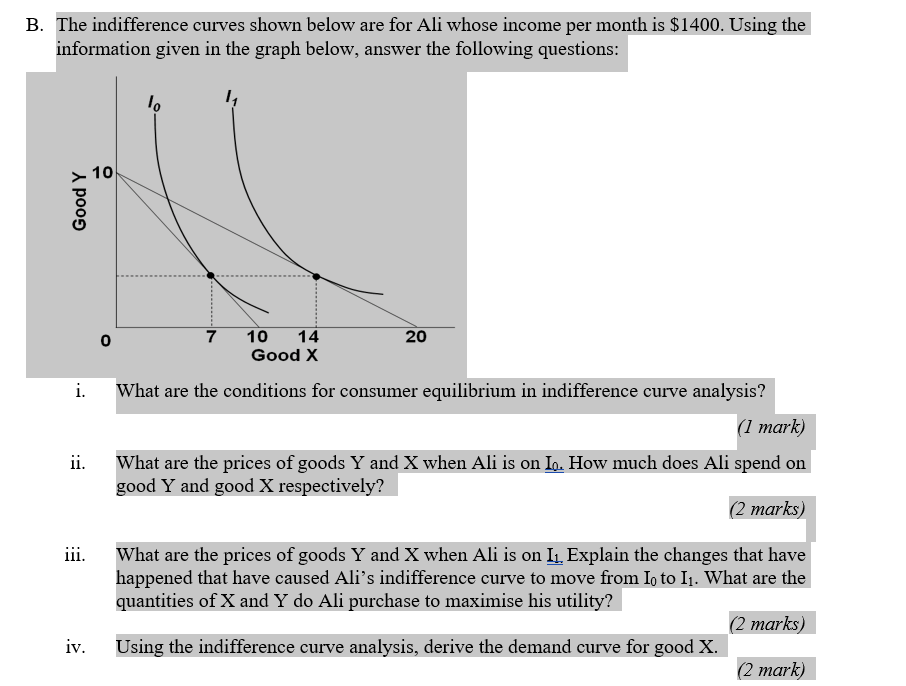 B. The indifference curves shown below are for Ali whose income per month is $1400. Using the information given in the graph below, answer the following questions:

$I_0$ $I_1$

Good Y

10

0

7 10 14 20

Good X

i. What are the conditions for consumer equilibrium in indifference curve analysis?

(1 mark)

ii. What are the prices of goods Y and X when Ali is on $I_0$. How much does Ali spend on good Y and good X respectively?

(2 marks)

iii. What are the prices of goods Y and X when Ali is on $I_1$. Explain the changes that have happened that have caused Ali's indifference curve to move from $I_0$ to $I_1$. What are the quantities of X and Y do Ali purchase to maximise his utility?

(2 marks)

iv. Using the indifference curve analysis, derive the demand curve for good X.

(2 mark)